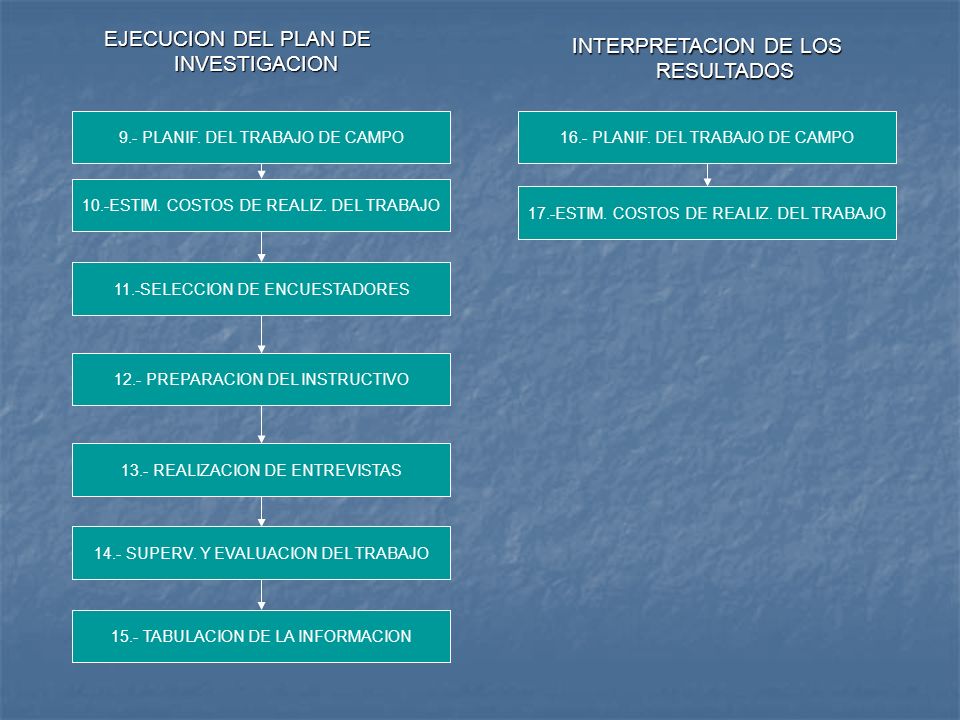 EJECUCION DEL PLAN DE INVESTIGACION

9.- PLANIF. DEL TRABAJO DE CAMPO

10.-ESTIM. COSTOS DE REALIZ. DEL TRABAJO

11.-SELECCION DE ENCUESTADORES

12.- PREPARACION DEL INSTRUCTIVO

13.- REALIZACION DE ENTREVISTAS

14.- SUPERV. Y EVALUACION DEL TRABAJO

15.- TABULACION DE LA INFORMACION

INTERPRETACION DE LOS RESULTADOS

16.- PLANIF. DEL TRABAJO DE CAMPO

17.-ESTIM. COSTOS DE REALIZ. DEL TRABAJO